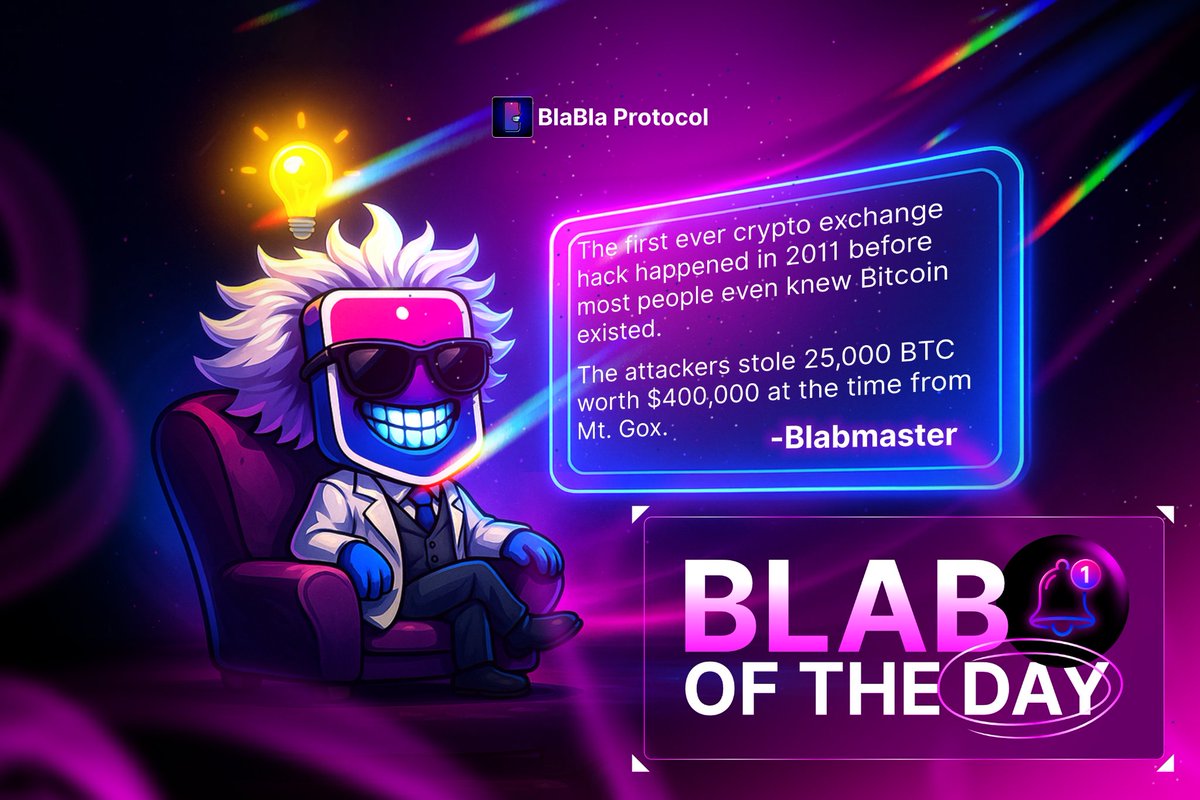 BlaBla Protocol

The first ever crypto exchange hack happened in 2011 before most people even knew Bitcoin existed.

The attackers stole 25,000 BTC worth $400,000 at the time from Mt. Gox.

-Blabmaster

BLAB 1
OF THE DAY